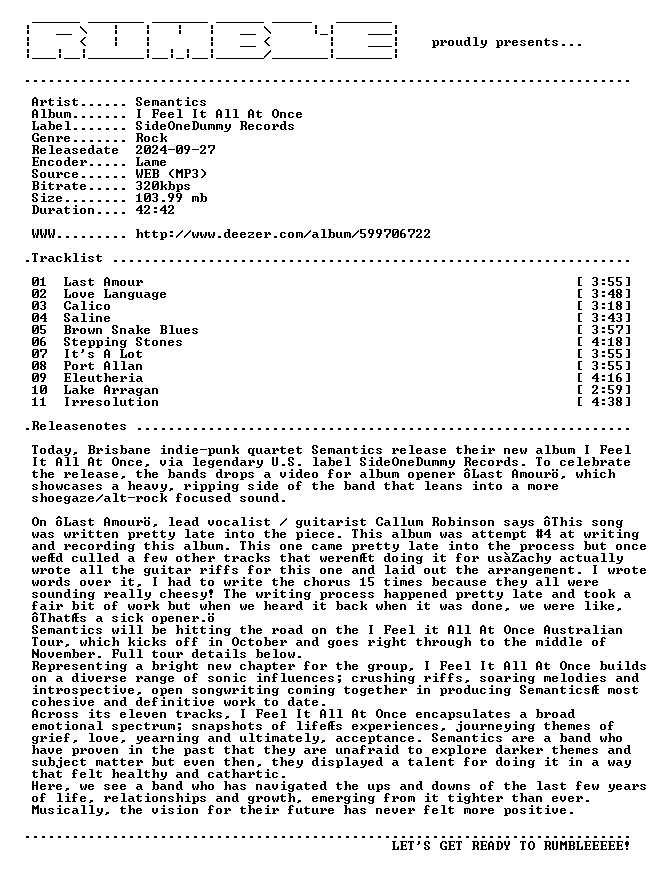 proudly presents...

Artist...... Semantics
Album....... I Feel It All At Once
Label....... SideOneDummy Records
Genre....... Rock
Releasedate 2024-09-27
Encoder..... Lame
Source...... WEB (MP3)
Bitrate..... 320kbps
Size........ 103.99 mb
Duration.... 42:42

WWW......... http://www.deezer.com/album/599706722

.Tracklist

01 Last Amour [ 3:55]
02 Love Language [ 3:48]
03 Calico [ 3:18]
04 Saline [ 3:43]
05 Brown Snake Blues [ 3:57]
06 Stepping Stones [ 4:18]
07 It's A Lot [ 3:55]
08 Port Allan [ 3:55]
09 Eleutheria [ 4:16]
10 Lake Arragan [ 2:59]
11 Irresolution [ 4:38]

.Releasenotes

Today, Brisbane indie-punk quartet Semantics release their new album I Feel It All At Once, via legendary U.S. label SideOneDummy Records. To celebrate the release, the bands drops a video for album opener ôLast Amourö, which showcases a heavy, ripping side of the band that leans into a more shoegaze/alt-rock focused sound.

On ôLast Amourö, lead vocalist / guitarist Callum Robinson says ôThis song was written pretty late into the piece. This album was attempt #4 at writing and recording this album. This one came pretty late into the process but once weÆd culled a few other tracks that werenÆt doing it for usàZachy actually wrote all the guitar riffs for this one and laid out the arrangement. I wrote words over it, I had to write the chorus 15 times because they all were sounding really cheesy! The writing process happened pretty late and took a fair bit of work but when we heard it back when it was done, we were like, ôThatÆs a sick opener.ö
Semantics will be hitting the road on the I Feel it All At Once Australian Tour, which kicks off in October and goes right through to the middle of November. Full tour details below.
Representing a bright new chapter for the group, I Feel It All At Once builds on a diverse range of sonic influences; crushing riffs, soaring melodies and introspective, open songwriting coming together in producing SemanticsÆ most cohesive and definitive work to date.
Across its eleven tracks, I Feel It All At Once encapsulates a broad emotional spectrum; snapshots of lifeÆs experiences, journeying themes of grief, love, yearning and ultimately, acceptance. Semantics are a band who have proven in the past that they are unafraid to explore darker themes and subject matter but even then, they displayed a talent for doing it in a way that felt healthy and cathartic.
Here, we see a band who has navigated the ups and downs of the last few years of life, relationships and growth, emerging from it tighter than ever. Musically, the vision for their future has never felt more positive.

LET'S GET READY TO RUMBLEEEEE!